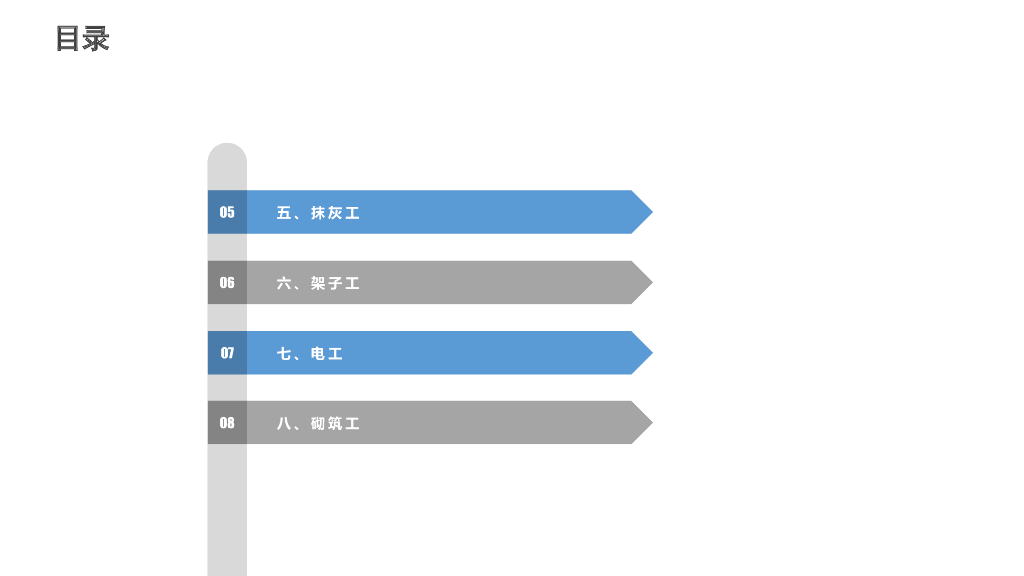 目录

05 五、抹灰工

06 六、架子工

07 七、电工

08 八、砌筑工